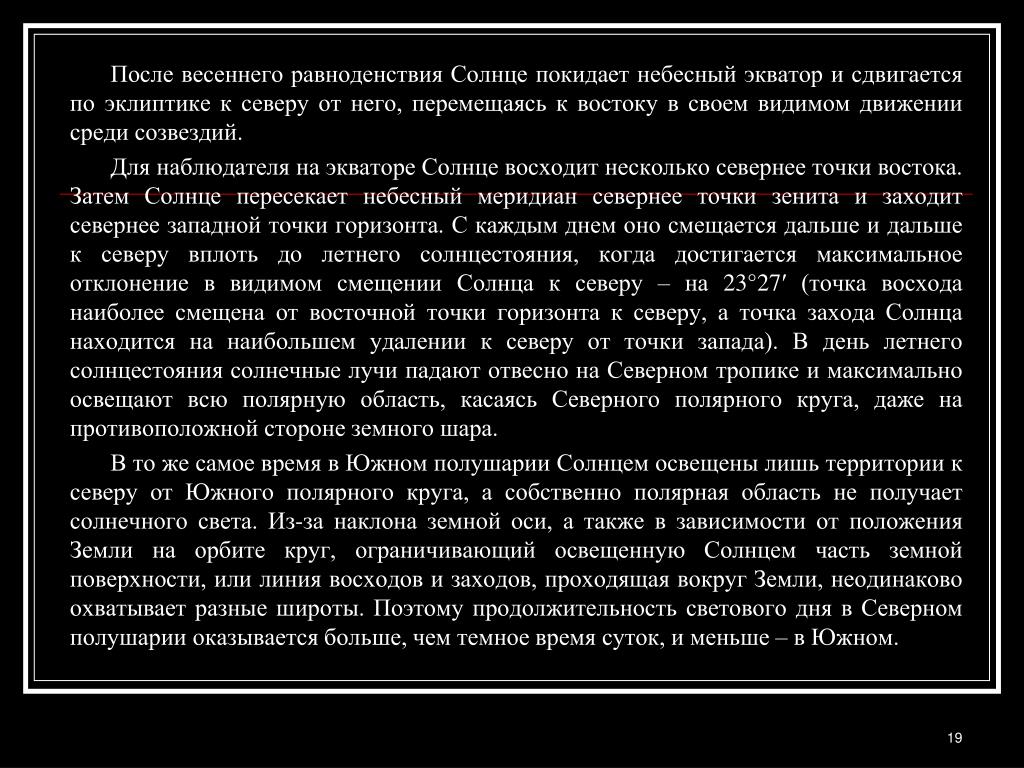 После весеннего равноденствия Солнце покидает небесный экватор и сдвигается по эклиптике к северу от него, перемещаясь к востоку в своем видимом движении среди созвездий.

Для наблюдателя на экваторе Солнце восходит несколько севернее точки востока. Затем Солнце пересекает небесный меридиан севернее точки зенита и заходит севернее западной точки горизонта. С каждым днем оно смещается дальше и дальше к северу вплоть до летнего солнцестояния, когда достигается максимальное отклонение в видимом смещении Солнца к северу – на 23°27′ (точка восхода наиболее смещена от восточной точки горизонта к северу, а точка захода Солнца находится на наибольшем удалении к северу от точки запада). В день летнего солнцестояния солнечные лучи падают отвесно на Северном тропике и максимально освещают всю полярную область, касаясь Северного полярного круга, даже на противоположной стороне земного шара.

В то же самое время в Южном полушарии Солнцем освещены лишь территории к северу от Южного полярного круга, а собственно полярная область не получает солнечного света. Из-за наклона земной оси, а также в зависимости от положения Земли на орбите круг, ограничивающий освещенную Солнцем часть земной поверхности, или линия восходов и заходов, проходящая вокруг Земли, неодинаково охватывает разные широты. Поэтому продолжительность светового дня в Северном полушарии оказывается больше, чем темное время суток, и меньше – в Южном.

19